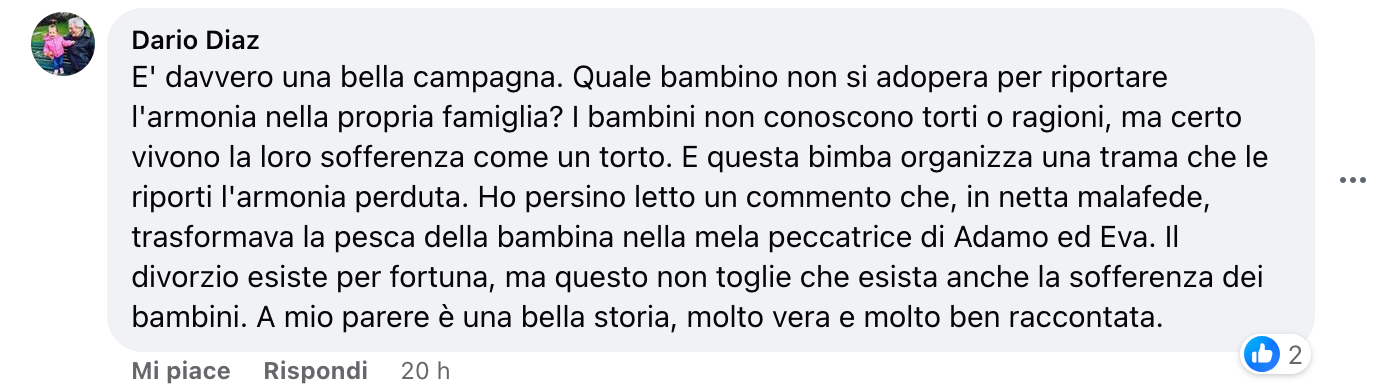 Dario Diaz
E' davvero una bella campagna. Quale bambino non si adopera per riportare l'armonia nella propria famiglia? I bambini non conoscono torti o ragioni, ma certo vivono la loro sofferenza come un torto. E questa bimba organizza una trama che le riporti l'armonia perduta. Ho persino letto un commento che, in netta malafede, trasformava la pesca della bambina nella mela peccatrice di Adamo ed Eva. Il divorzio esiste per fortuna, ma questo non toglie che esista anche la sofferenza dei bambini. A mio parere è una bella storia, molto vera e molto ben raccontata.

Mi piace Rispondi 20 h

2